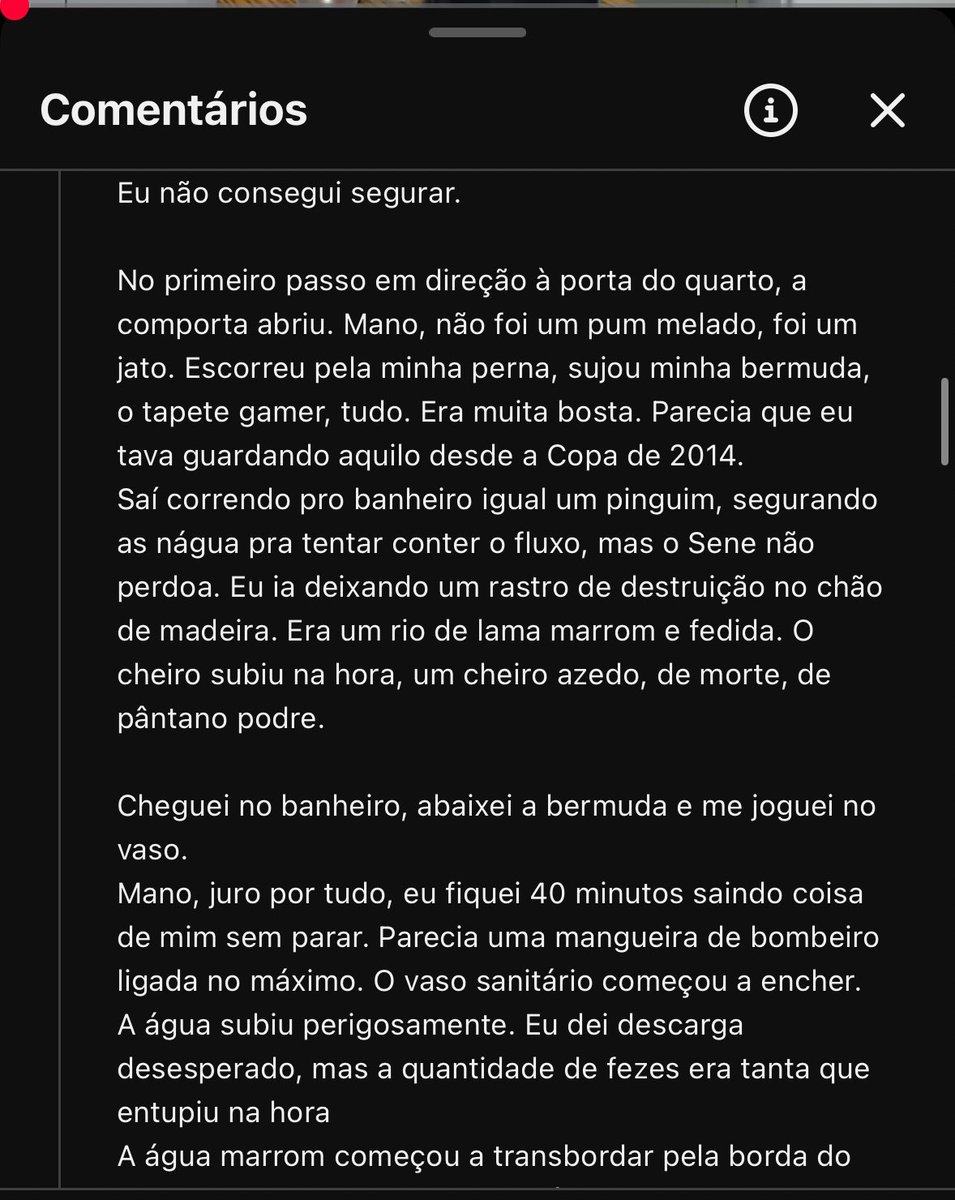 Comentários

Eu não consegui segurar.

No primeiro passo em direção à porta do quarto, a comporta abriu. Mano, não foi um pum melado, foi um jato. Escorreu pela minha perna, sujou minha bermuda, o tapete gamer, tudo. Era muita bosta. Parecia que eu tava guardando aquilo desde a Copa de 2014.
Saí correndo pro banheiro igual um pinguim, segurando as nágua pra tentar conter o fluxo, mas o Sene não perdoa. Eu ia deixando um rastro de destruição no chão de madeira. Era um rio de lama marrom e fedida. O cheiro subiu na hora, um cheiro azedo, de morte, de pântano podre.

Cheguei no banheiro, abaixei a bermuda e me joguei no vaso.
Mano, juro por tudo, eu fiquei 40 minutos saindo coisa de mim sem parar. Parecia uma mangueira de bombeiro ligada no máximo. O vaso sanitário começou a encher. A água subiu perigosamente. Eu dei descarga desesperado, mas a quantidade de fezes era tanta que entupiu na hora
A água marrom começou a transbordar pela borda do